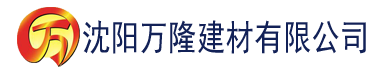 万 沈阳万隆建材有限公司